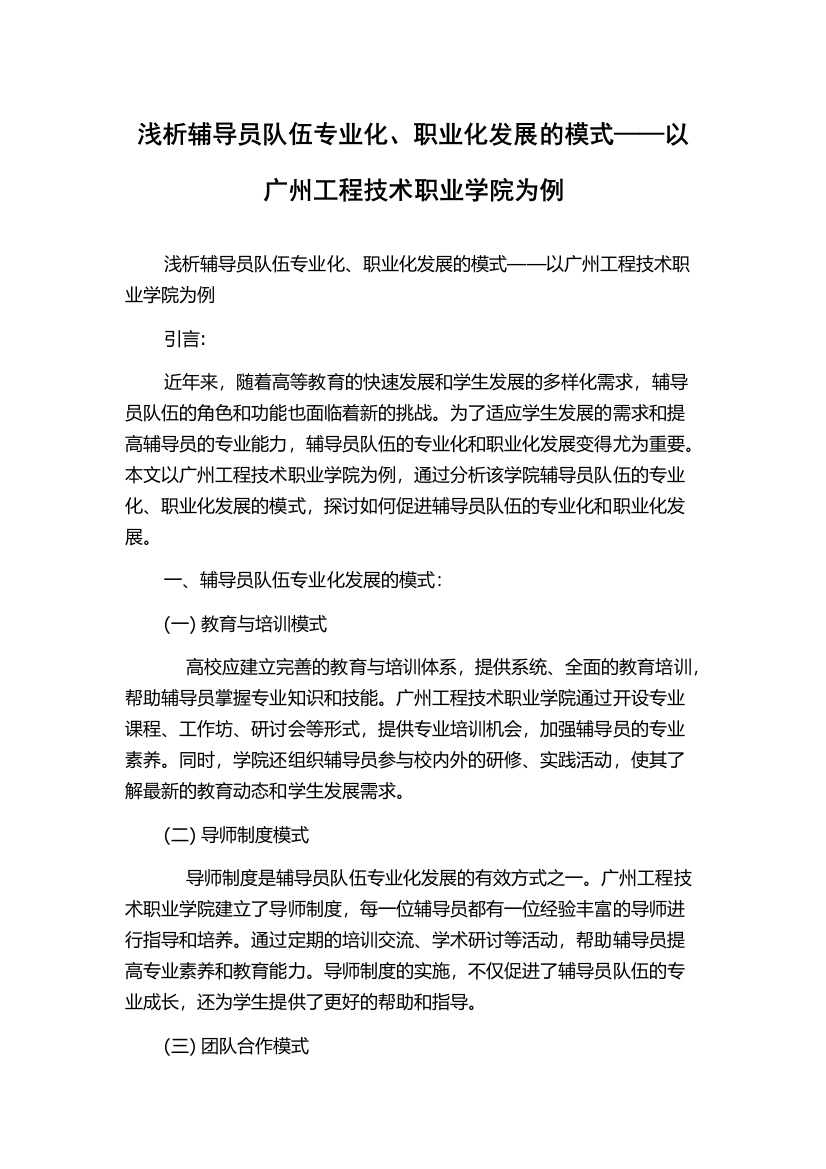 浅析辅导员队伍专业化、职业化发展的模式——以广州工程技术职业学院为例

浅析辅导员队伍专业化、职业化发展的模式——以广州工程技术职业学院为例

引言:

近年来，随着高等教育的快速发展和学生发展的多样化需求，辅导员队伍的角色和功能也面临着新的挑战。为了适应学生发展的需求和提高辅导员的专业能力，辅导员队伍的专业化和职业化发展变得尤为重要。本文以广州工程技术职业学院为例，通过分析该学院辅导员队伍的专业化、职业化发展的模式，探讨如何促进辅导员队伍的专业化和职业化发展。

一、辅导员队伍专业化发展的模式:

(一) 教育与培训模式

高校应建立完善的教育与培训体系，提供系统、全面的教育培训，帮助辅导员掌握专业知识和技能。广州工程技术职业学院通过开设专业课程、工作坊、研讨会等形式，提供专业培训机会，加强辅导员的专业素养。同时，学院还组织辅导员参与校内外的研修、实践活动，使其了解最新的教育动态和学生发展需求。

(二) 导师制度模式

导师制度是辅导员队伍专业化发展的有效方式之一。广州工程技术职业学院建立了导师制度，每一位辅导员都有一位经验丰富的导师进行指导和培养。通过定期的培训交流、学术研讨等活动，帮助辅导员提高专业素养和教育能力。导师制度的实施，不仅促进了辅导员队伍的专业成长，还为学生提供了更好的帮助和指导。

(三) 团队合作模式